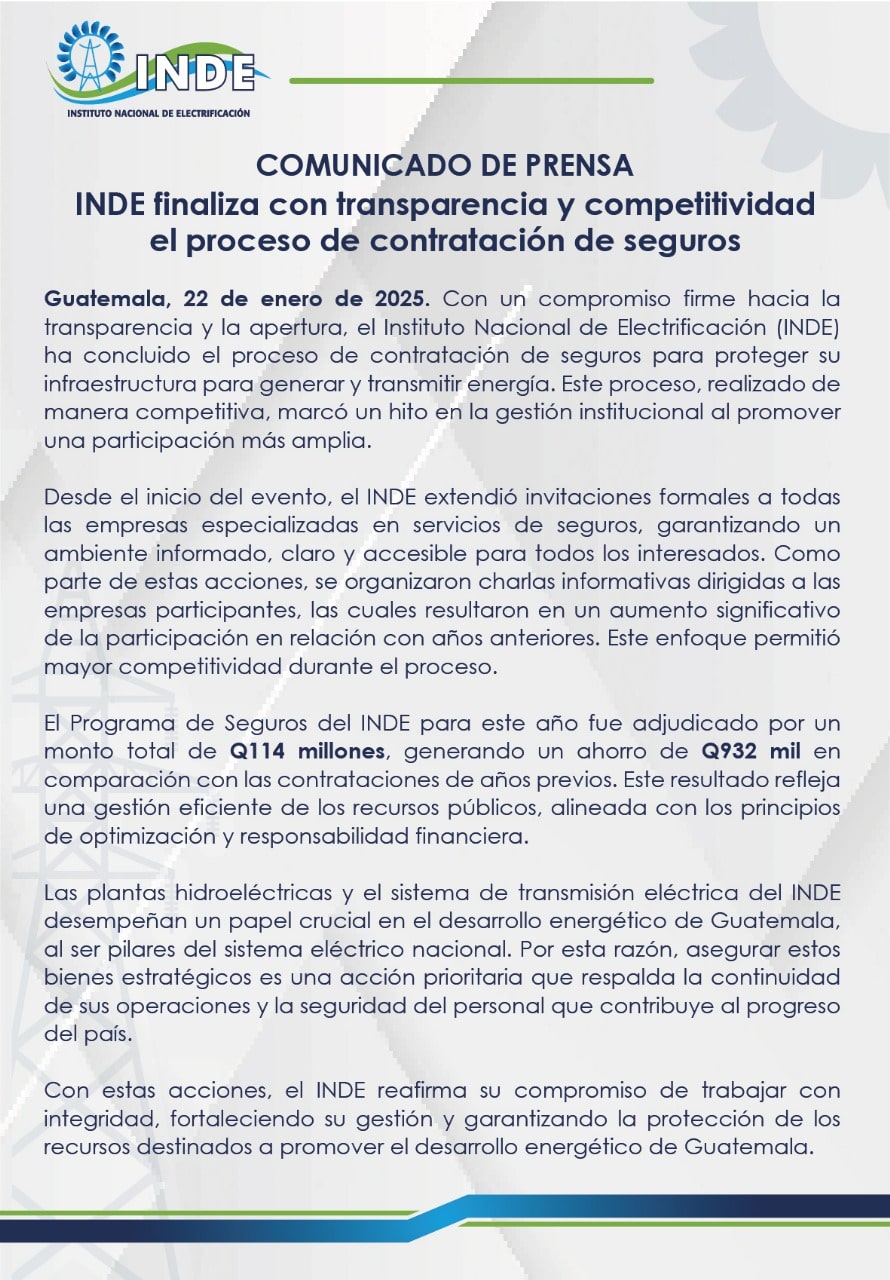 INDE
INSTITUTO NACIONAL DE ELECTRIFICACIÓN

COMUNICADO DE PRENSA
INDE finaliza con transparencia y competitividad el proceso de contratación de seguros

Guatemala, 22 de enero de 2025. Con un compromiso firme hacia la transparencia y la apertura, el Instituto Nacional de Electrificación (INDE) ha concluido el proceso de contratación de seguros para proteger su infraestructura para generar y transmitir energía. Este proceso, realizado de manera competitiva, marcó un hito en la gestión institucional al promover una participación más amplia.

Desde el inicio del evento, el INDE extendió invitaciones formales a todas las empresas especializadas en servicios de seguros, garantizando un ambiente informado, claro y accesible para todos los interesados. Como parte de estas acciones, se organizaron charlas informativas dirigidas a las empresas participantes, las cuales resultaron en un aumento significativo de la participación en relación con años anteriores. Este enfoque permitió mayor competitividad durante el proceso.

El Programa de Seguros del INDE para este año fue adjudicado por un monto total de Q114 millones, generando un ahorro de Q932 mil en comparación con las contrataciones de años previos. Este resultado refleja una gestión eficiente de los recursos públicos, alineada con los principios de optimización y responsabilidad financiera.

Las plantas hidroeléctricas y el sistema de transmisión eléctrica del INDE desempeñan un papel crucial en el desarrollo energético de Guatemala, al ser pilares del sistema eléctrico nacional. Por esta razón, asegurar estos bienes estratégicos es una acción prioritaria que respalda la continuidad de sus operaciones y la seguridad del personal que contribuye al progreso del país.

Con estas acciones, el INDE reafirma su compromiso de trabajar con integridad, fortaleciendo su gestión y garantizando la protección de los recursos destinados a promover el desarrollo energético de Guatemala.